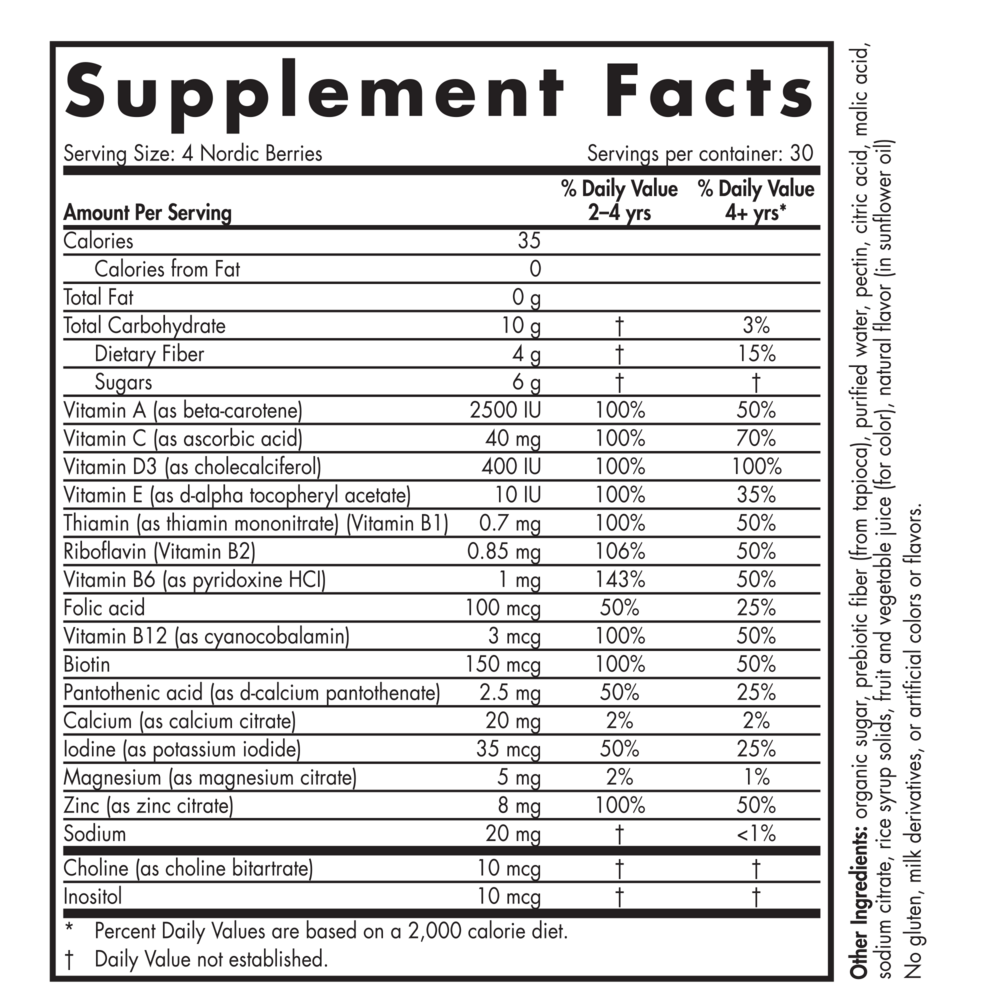 Supplement Facts

Serving Size: 4 Nordic Berries Servings per container: 30

| Amount Per Serving | | % Daily Value 2–4 yrs | % Daily Value 4+ yrs* |
|---|---|---|---|
| Calories | 35 | | |
| Calories from Fat | 0 | | |
| Total Fat | 0 g | | |
| Total Carbohydrate | 10 g | † | 3% |
| Dietary Fiber | 4 g | † | 15% |
| Sugars | 6 g | † | † |
| Vitamin A (as beta-carotene) | 2500 IU | 100% | 50% |
| Vitamin C (as ascorbic acid) | 40 mg | 100% | 70% |
| Vitamin D3 (as cholecalciferol) | 400 IU | 100% | 100% |
| Vitamin E (as d-alpha tocopheryl acetate) | 10 IU | 100% | 35% |
| Thiamin (as thiamin mononitrate) (Vitamin B1) | 0.7 mg | 100% | 50% |
| Riboflavin (Vitamin B2) | 0.85 mg | 106% | 50% |
| Vitamin B6 (as pyridoxine HCl) | 1 mg | 143% | 50% |
| Folic acid | 100 mcg | 50% | 25% |
| Vitamin B12 (as cyanocobalamin) | 3 mcg | 100% | 50% |
| Biotin | 150 mcg | 100% | 50% |
| Pantothenic acid (as d-calcium pantothenate) | 2.5 mg | 50% | 25% |
| Calcium (as calcium citrate) | 20 mg | 2% | 2% |
| Iodine (as potassium iodide) | 35 mcg | 50% | 25% |
| Magnesium (as magnesium citrate) | 5 mg | 2% | 1% |
| Zinc (as zinc citrate) | 8 mg | 100% | 50% |
| Sodium | 20 mg | † | <1% |
| Choline (as choline bitartrate) | 10 mcg | † | † |
| Inositol | 10 mcg | † | † |

* Percent Daily Values are based on a 2,000 calorie diet.
† Daily Value not established.

Other Ingredients: organic sugar, prebiotic fiber (from tapioca), purified water, pectin, citric acid, malic acid, sodium citrate, rice syrup solids, fruit and vegetable juice (for color), natural flavor (in sunflower oil)

No gluten, milk derivatives, or artificial colors or flavors.